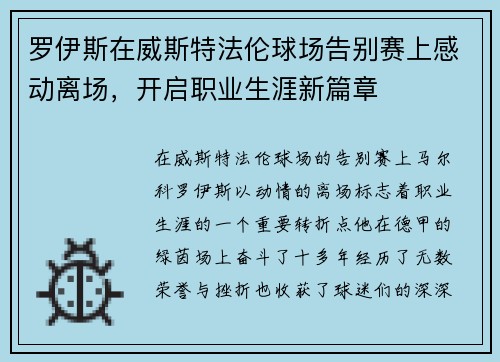 罗伊斯在威斯特法伦球场告别赛上感动离场，开启职业生涯新篇章

在威斯特法伦球场的告别赛上马尔科罗伊斯以动情的离场标志着职业生涯的一个重要转折点他在德甲的绿茵场上奋斗了十多年经历了无数荣誉与挫折也收获了球迷们的深深